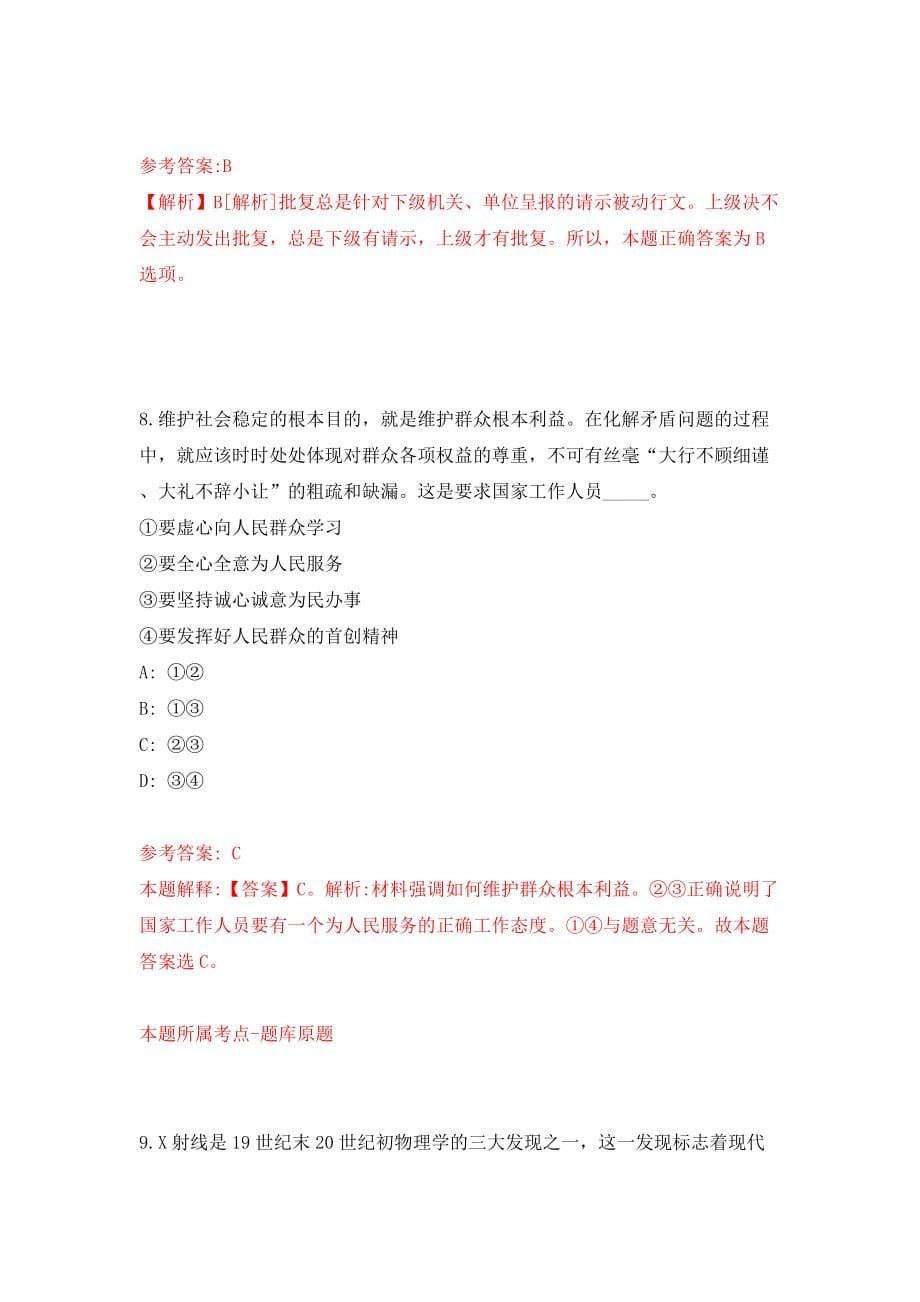 参考答案:B
【解析】B[解析]批复总是针对下级机关、单位呈报的请示被动行文。上级决不会主动发出批复，总是下级有请示，上级才有批复。所以，本题正确答案为B选项。

8.维护社会稳定的根本目的，就是维护群众根本利益。在化解矛盾问题的过程中，就应该时时处处体现对群众各项权益的尊重，不可有丝毫“大行不顾细谨、大礼不辞小让”的粗疏和缺漏。这是要求国家工作人员_____。
①要虚心向人民群众学习
②要全心全意为人民服务
③要坚持诚心诚意为民办事
④要发挥好人民群众的首创精神
A: ①②
B: ①③
C: ②③
D: ③④

参考答案: C
本题解释:【答案】C。解析:材料强调如何维护群众根本利益。②③正确说明了国家工作人员要有一个为人民服务的正确工作态度。①④与题意无关。故本题答案选C。

本题所属考点-题库原题

9.X射线是19世纪末20世纪初物理学的三大发现之一，这一发现标志着现代